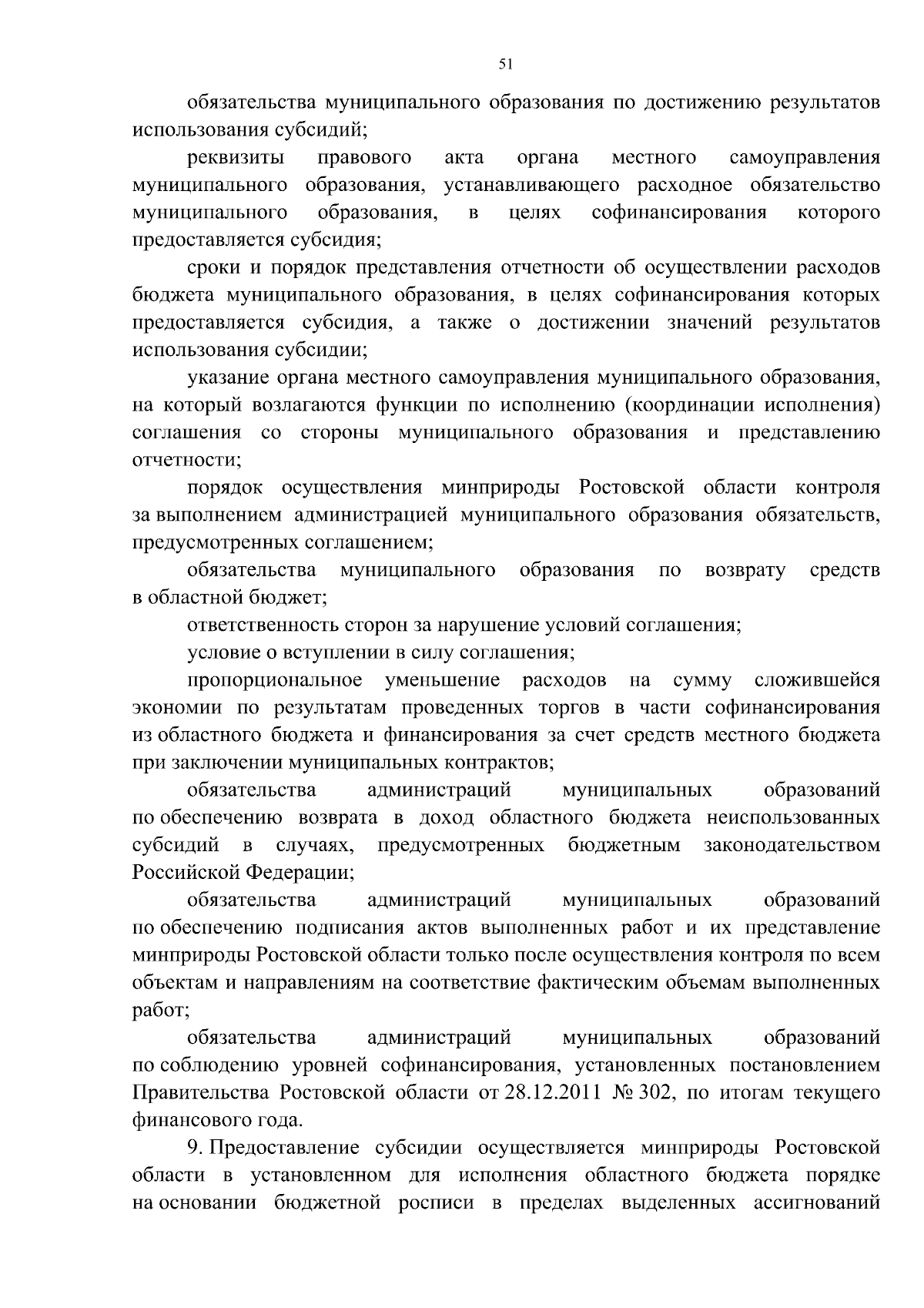 51

обязательства муниципального образования по достижению результатов использования субсидий;

реквизиты правового акта органа местного самоуправления муниципального образования, устанавливающего расходное обязательство муниципального образования, в целях софинансирования которого предоставляется субсидия;

сроки и порядок представления отчетности об осуществлении расходов бюджета муниципального образования, в целях софинансирования которых предоставляется субсидия, а также о достижении значений результатов использования субсидии;

указание органа местного самоуправления муниципального образования, на который возлагаются функции по исполнению (координации исполнения) соглашения со стороны муниципального образования и представлению отчетности;

порядок осуществления минприроды Ростовской области контроля за выполнением администрацией муниципального образования обязательств, предусмотренных соглашением;

обязательства муниципального образования по возврату средств в областной бюджет;

ответственность сторон за нарушение условий соглашения;

условие о вступлении в силу соглашения;

пропорциональное уменьшение расходов на сумму сложившейся экономии по результатам проведенных торгов в части софинансирования из областного бюджета и финансирования за счет средств местного бюджета при заключении муниципальных контрактов;

обязательства администраций муниципальных образований по обеспечению возврата в доход областного бюджета неиспользованных субсидий в случаях, предусмотренных бюджетным законодательством Российской Федерации;

обязательства администраций муниципальных образований по обеспечению подписания актов выполненных работ и их представление минприроды Ростовской области только после осуществления контроля по всем объектам и направлениям на соответствие фактическим объемам выполненных работ;

обязательства администраций муниципальных образований по соблюдению уровней софинансирования, установленных постановлением Правительства Ростовской области от 28.12.2011 № 302, по итогам текущего финансового года.

9. Предоставление субсидии осуществляется минприроды Ростовской области в установленном для исполнения областного бюджета порядке на основании бюджетной росписи в пределах выделенных ассигнований